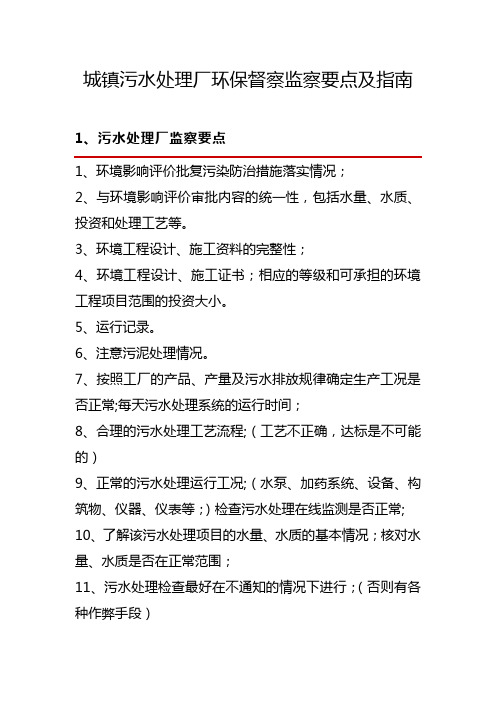 城镇污水处理厂环保督察监察要点及指南

1、污水处理厂监察要点

1、环境影响评价批复污染防治措施落实情况；

2、与环境影响评价审批内容的统一性，包括水量、水质、投资和处理工艺等。

3、环境工程设计、施工资料的完整性；

4、环境工程设计、施工证书；相应的等级和可承担的环境工程项目范围的投资大小。

5、运行记录。

6、注意污泥处理情况。

7、按照工厂的产品、产量及污水排放规律确定生产工况是否正常;每天污水处理系统的运行时间；

8、合理的污水处理工艺流程;（工艺不正确，达标是不可能的）

9、正常的污水处理运行工况;（水泵、加药系统、设备、构筑物、仪器、仪表等；）检查污水处理在线监测是否正常;

10、了解该污水处理项目的水量、水质的基本情况；核对水量、水质是否在正常范围；

11、污水处理检查最好在不通知的情况下进行；（否则有各种作弊手段）